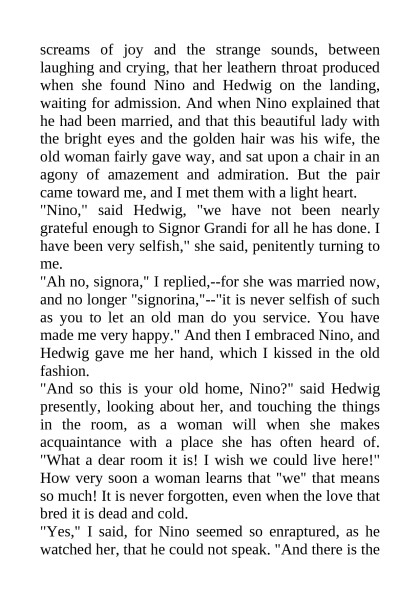 screams of joy and the strange sounds, between laughing and crying, that her leathern throat produced when she found Nino and Hedwig on the landing, waiting for admission. And when Nino explained that he had been married, and that this beautiful lady with the bright eyes and the golden hair was his wife, the old woman fairly gave way, and sat upon a chair in an agony of amazement and admiration. But the pair came toward me, and I met them with a light heart.
"Nino," said Hedwig, "we have not been nearly grateful enough to Signor Grandi for all he has done. I have been very selfish," she said, penitently turning to me.
"Ah no, signora," I replied,--for she was married now, and no longer "signorina,"--"it is never selfish of such as you to let an old man do you service. You have made me very happy." And then I embraced Nino, and Hedwig gave me her hand, which I kissed in the old fashion.
"And so this is your old home, Nino?" said Hedwig presently, looking about her, and touching the things in the room, as a woman will when she makes acquaintance with a place she has often heard of. "What a dear room it is! I wish we could live here!" How very soon a woman learns that "we" that means so much! It is never forgotten, even when the love that bred it is dead and cold.
"Yes," I said, for Nino seemed so enraptured, as he watched her, that he could not speak. "And there is the